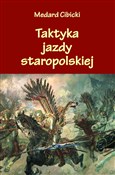 Medard Cibicki

Taktyka jazdy staropolskiej